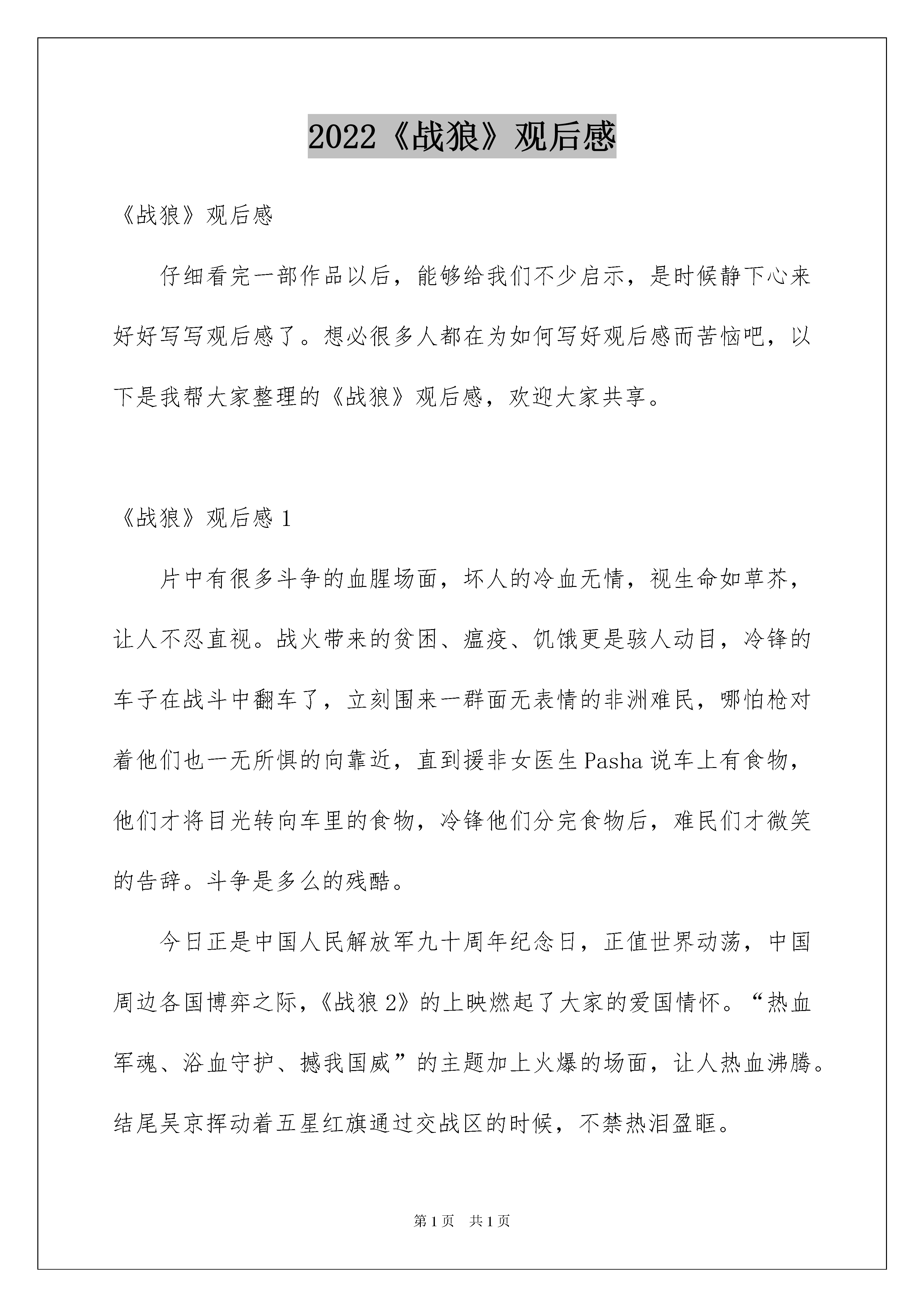 2022《战狼》观后感

《战狼》观后感

仔细看完一部作品以后，能够给我们不少启示，是时候静下心来好好写写观后感了。想必很多人都在为如何写好观后感而苦恼吧，以下是我帮大家整理的《战狼》观后感，欢迎大家共享。

《战狼》观后感 1

片中有很多斗争的血腥场面，坏人的冷血无情，视生命如草芥，让人不忍直视。战火带来的贫困、瘟疫、饥饿更是骇人动目，冷锋的车子在战斗中翻车了，立刻围来一群面无表情的非洲难民，哪怕枪对着他们也一无所惧的向靠近，直到援非女医生 Pasha 说车上有食物，他们才将目光转向车里的食物，冷锋他们分完食物后，难民们才微笑的告辞。斗争是多么的残酷。

今日正是中国人民解放军九十周年纪念日，正值世界动荡，中国周边各国博弈之际，《战狼 2》的上映燃起了大家的爱国情怀。“热血军魂、浴血守护、撼我国威”的主题加上火爆的场面，让人热血沸腾。结尾吴京挥动着五星红旗通过交战区的时候，不禁热泪盈眶。

第 1 页　共 1 页